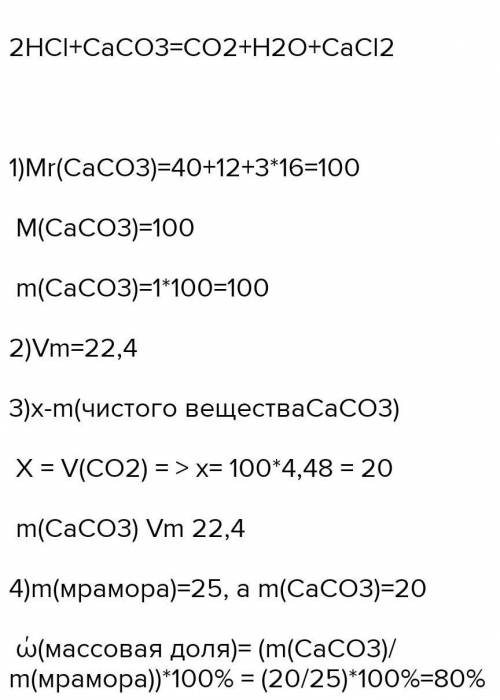 2HCl+CaCO3=CO2+H2O+CaCl2

1)Mr(CaCO3)=40+12+3*16=100

M(CaCO3)=100

m(CaCO3)=1*100=100

2)Vm=22,4

3)x-m(чистого веществаCaCO3)

X = V(CO2) = > x= 100*4,48 = 20

m(CaCO3) Vm 22,4

4)m(мрамора)=25, а m(CaCO3)=20

ώ(массовая доля)= (m(CaCO3)/ m(мрамора))*100% = (20/25)*100%=80%